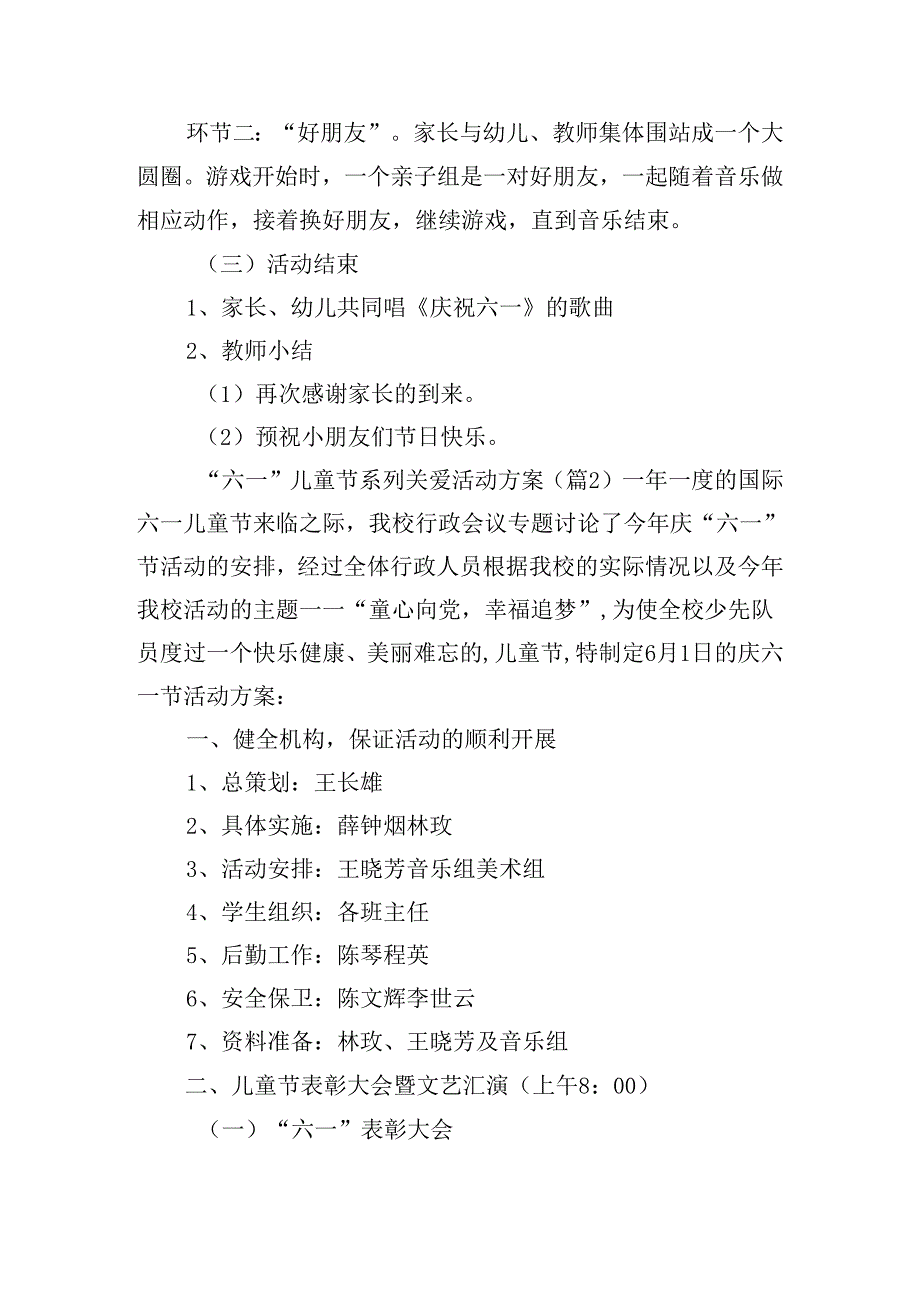 环节二：“好朋友”。家长与幼儿、教师集体围站成一个大圆圈。游戏开始时，一个亲子组是一对好朋友，一起随着音乐做相应动作，接着换好朋友，继续游戏，直到音乐结束。

（三）活动结束

1、家长、幼儿共同唱《庆祝六一》的歌曲

2、教师小结

（1）再次感谢家长的到来。

（2）预祝小朋友们节日快乐。

“六一”儿童节系列关爱活动方案（篇2）一年一度的国际六一儿童节来临之际，我校行政会议专题讨论了今年庆“六一”节活动的安排，经过全体行政人员根据我校的实际情况以及今年我校活动的主题一一“童心向党，幸福追梦”，为使全校少先队员度过一个快乐健康、美丽难忘的,儿童节,特制定6月1日的庆六一节活动方案：

一、健全机构，保证活动的顺利开展

1、总策划：王长雄

2、具体实施：薛钟烟林玫

3、活动安排：王晓芳音乐组美术组

4、学生组织：各班主任

5、后勤工作：陈琴程英

6、安全保卫：陈文辉李世云

7、资料准备：林玫、王晓芳及音乐组

二、儿童节表彰大会暨文艺汇演（上午8：00）

（一）“六一”表彰大会